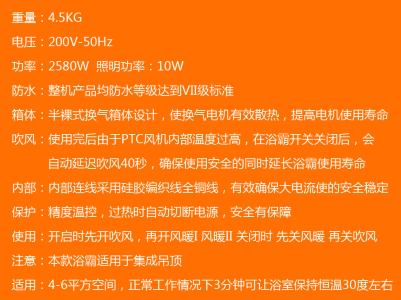 重量：4.5KG

电压：200V-50Hz

功率：2580W 照明功率：10W

防水：整机产品均防水等级达到VII级标准

箱体：半裸式换气箱体设计，使换气电机有效散热，提高电机使用寿命

吹风：使用完后由于PTC风机内部温度过高，在浴霸开关关闭后，会自动延迟吹风40秒，确保使用安全的同时延长浴霸使用寿命

内部：内部连线采用硅胶编织线全铜线，有效确保大电流使的安全稳定

保护：精度温控，过热时自动切断电源，安全有保障

使用：开启时先开吹风，再开风暖I 风暖II 关闭时 先关风暖 再关吹风

注意：本款浴霸适用于集成吊顶

适用：4-6平方空间，正常工作情况下3分钟可让浴室保持恒温30度左右